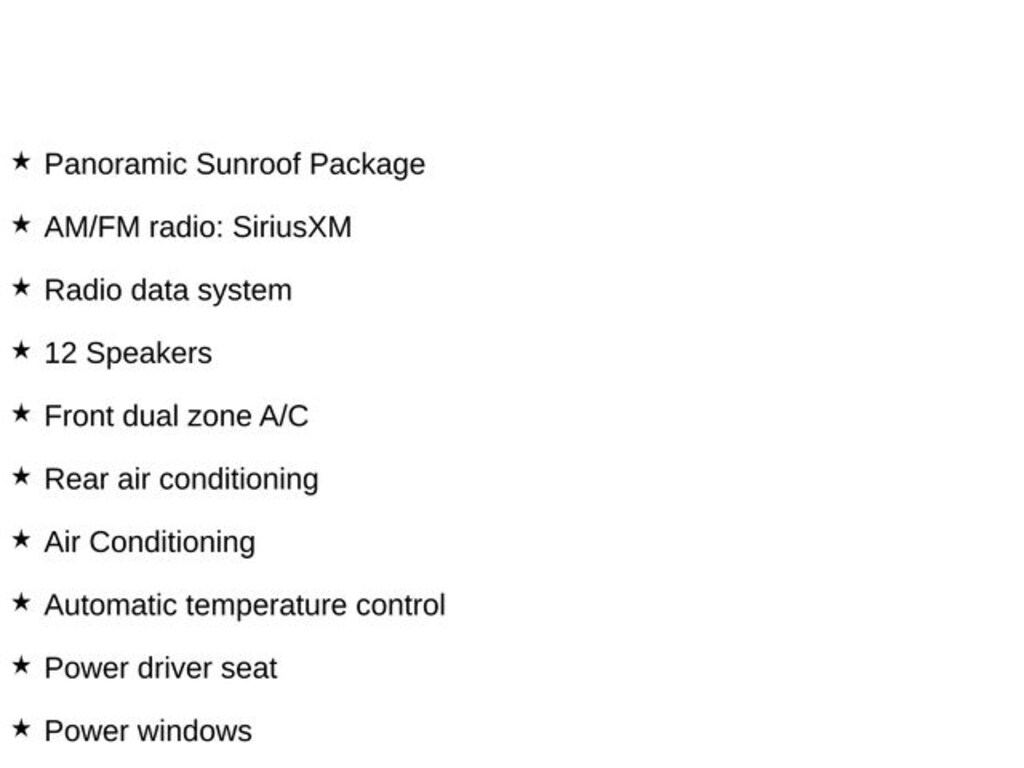 ★ Panoramic Sunroof Package

★ AM/FM radio: SiriusXM

★ Radio data system

★ 12 Speakers

★ Front dual zone A/C

★ Rear air conditioning

★ Air Conditioning

★ Automatic temperature control

★ Power driver seat

★ Power windows